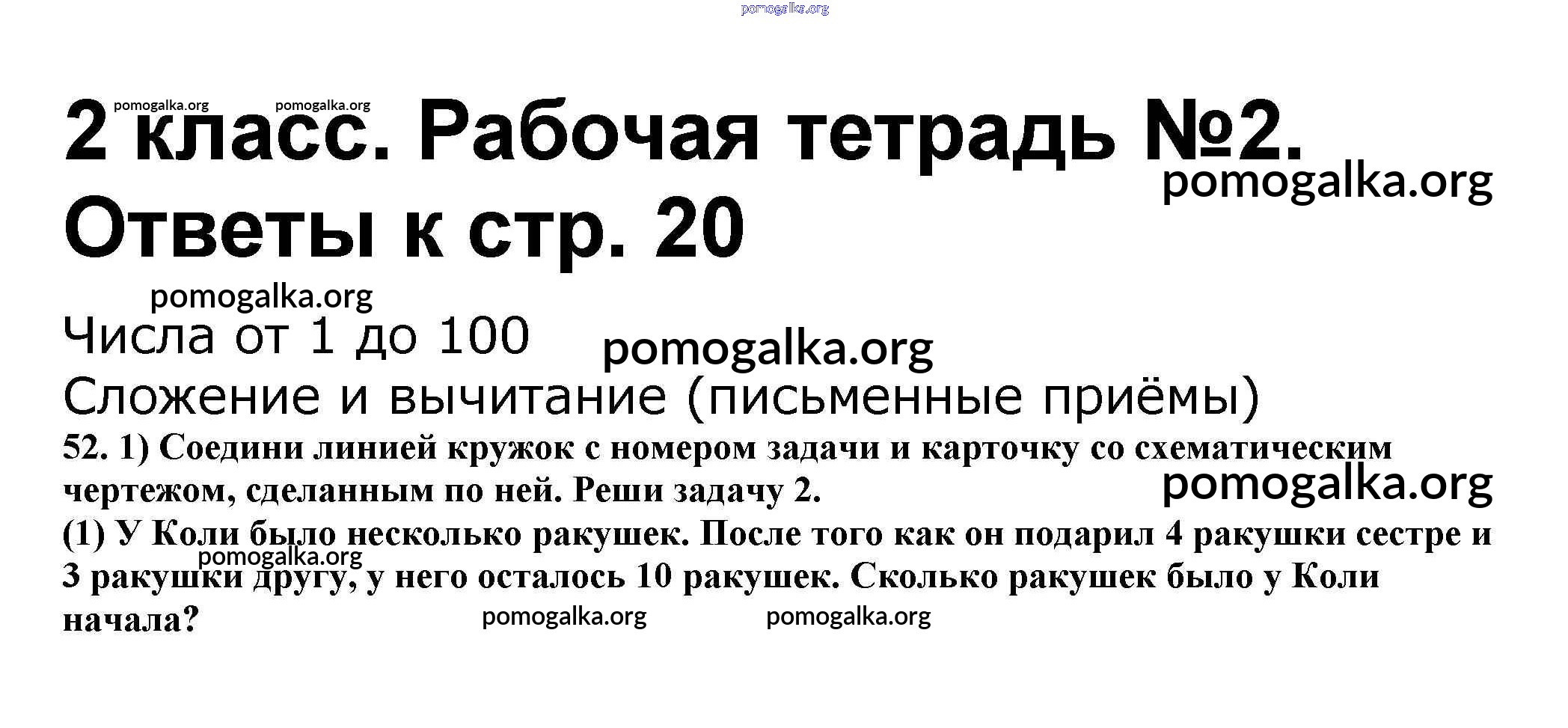 2 класс. Рабочая тетрадь №2.
Ответы к стр. 20

Числа от 1 до 100

Сложение и вычитание (письменные приёмы)

52. 1) Соедини линией кружок с номером задачи и карточку со схематическим чертежом, сделанным по ней. Реши задачу 2.

(1) У Коли было несколько ракушек. После того как он подарил 4 ракушки сестре и 3 ракушки другу, у него осталось 10 ракушек. Сколько ракушек было у Коли начала?

pomogalka.org